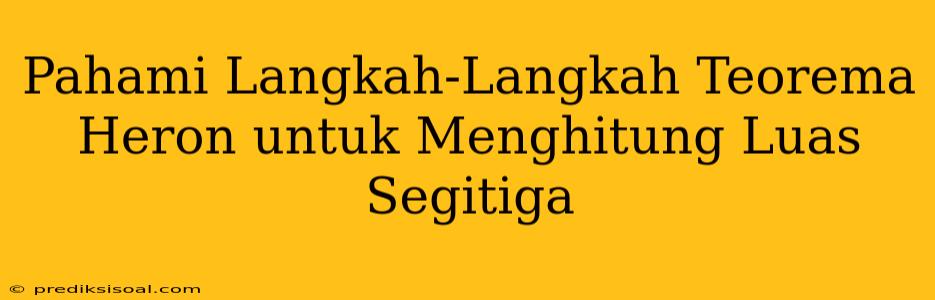 Pahami Langkah-Langkah Teorema Heron untuk Menghitung Luas Segitiga

© prediksisoal.com